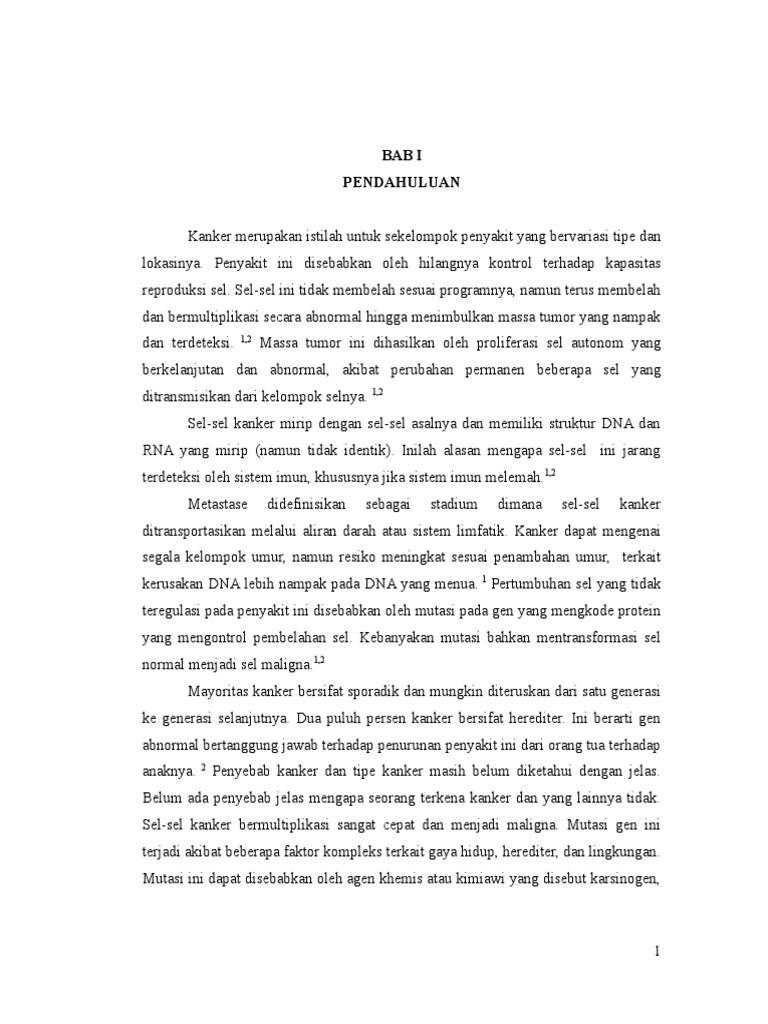 BAB I
PENDAHULUAN

Kanker merupakan istilah untuk sekelompok penyakit yang bervariasi tipe dan lokasinya. Penyakit ini disebabkan oleh hilangnya kontrol terhadap kapasitas reproduksi sel. Sel-sel ini tidak membelah sesuai programnya, namun terus membelah dan bermultiplikasi secara abnormal hingga menimbulkan massa tumor yang nampak dan terdeteksi. $^{1,2}$ Massa tumor ini dihasilkan oleh proliferasi sel autonom yang berkelanjutan dan abnormal, akibat perubahan permanen beberapa sel yang ditransmisikan dari kelompok selnya. $^{1,2}$

Sel-sel kanker mirip dengan sel-sel asalnya dan memiliki struktur DNA dan RNA yang mirip (namun tidak identik). Inilah alasan mengapa sel-sel ini jarang terdeteksi oleh sistem imun, khususnya jika sistem imun melemah.$^{1,2}$

Metastase didefinisikan sebagai stadium dimana sel-sel kanker ditransportasikan melalui aliran darah atau sistem limfatik. Kanker dapat mengenai segala kelompok umur, namun resiko meningkat sesuai penambahan umur, terkait kerusakan DNA lebih nampak pada DNA yang menua. $^{1}$ Pertumbuhan sel yang tidak teregulasi pada penyakit ini disebabkan oleh mutasi pada gen yang mengkode protein yang mengontrol pembelahan sel. Kebanyakan mutasi bahkan mentransformasi sel normal menjadi sel maligna.$^{1,2}$

Mayoritas kanker bersifat sporadik dan mungkin diteruskan dari satu generasi ke generasi selanjutnya. Dua puluh persen kanker bersifat herediter. Ini berarti gen abnormal bertanggung jawab terhadap penurunan penyakit ini dari orang tua terhadap anaknya. $^{2}$ Penyebab kanker dan tipe kanker masih belum diketahui dengan jelas. Belum ada penyebab jelas mengapa seorang terkena kanker dan yang lainnya tidak. Sel-sel kanker bermultiplikasi sangat cepat dan menjadi maligna. Mutasi gen ini terjadi akibat beberapa faktor kompleks terkait gaya hidup, herediter, dan lingkungan. Mutasi ini dapat disebabkan oleh agen khemis atau kimiawi yang disebut karsinogen,

1